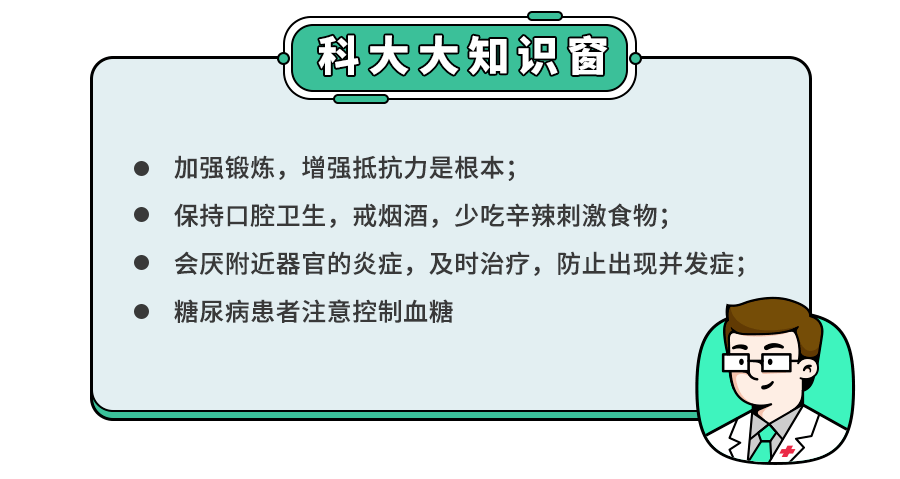 科大大知识窗

● 加强锻炼，增强抵抗力是根本；

● 保持口腔卫生，戒烟酒，少吃辛辣刺激食物；

● 会厌附近器官的炎症，及时治疗，防止出现并发症；

● 糖尿病患者注意控制血糖